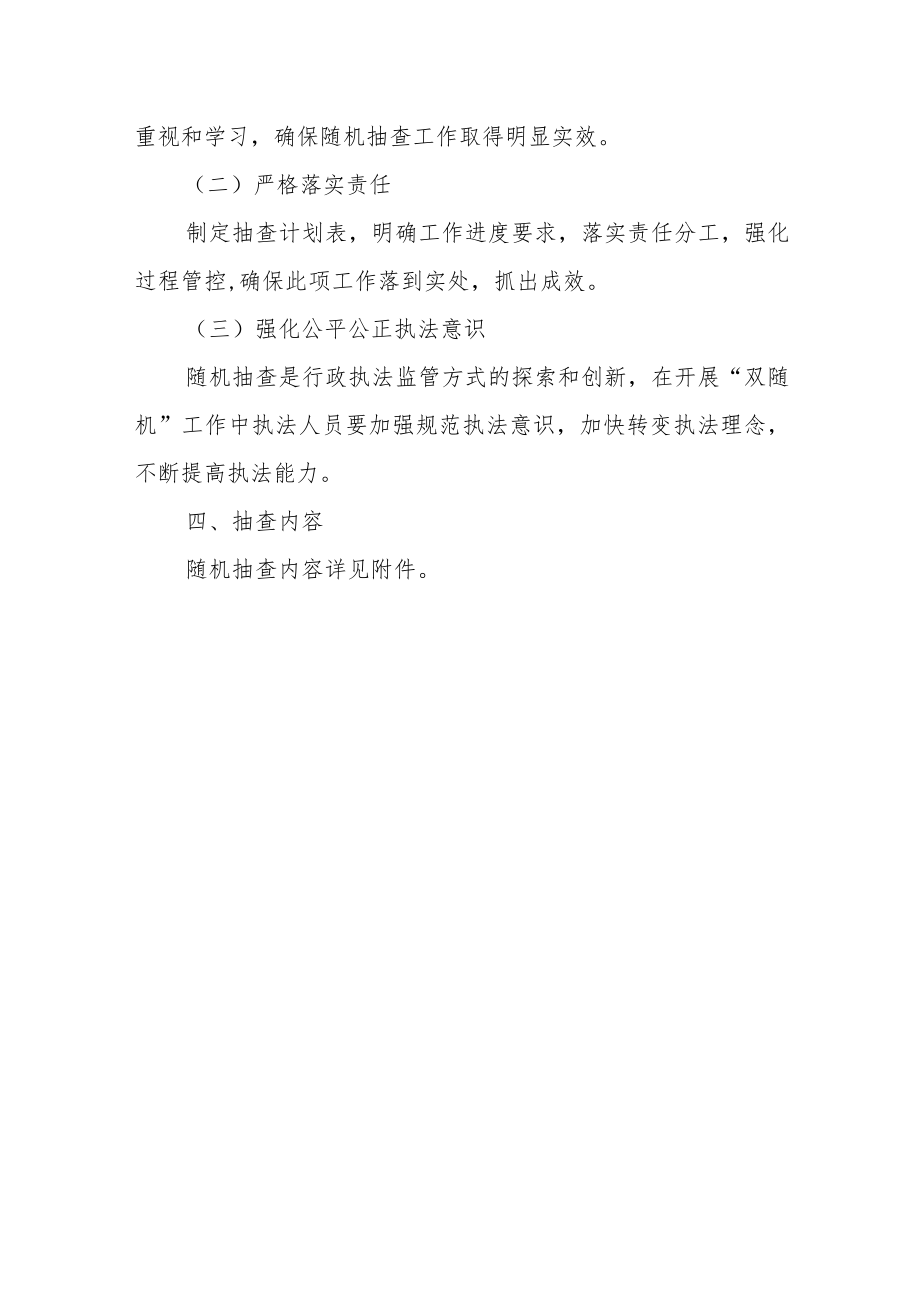 重视和学习，确保随机抽查工作取得明显实效。

（二）严格落实责任

制定抽查计划表，明确工作进度要求，落实责任分工，强化过程管控,确保此项工作落到实处，抓出成效。

（三）强化公平公正执法意识

随机抽查是行政执法监管方式的探索和创新，在开展“双随机”工作中执法人员要加强规范执法意识，加快转变执法理念，不断提高执法能力。

四、抽查内容

随机抽查内容详见附件。